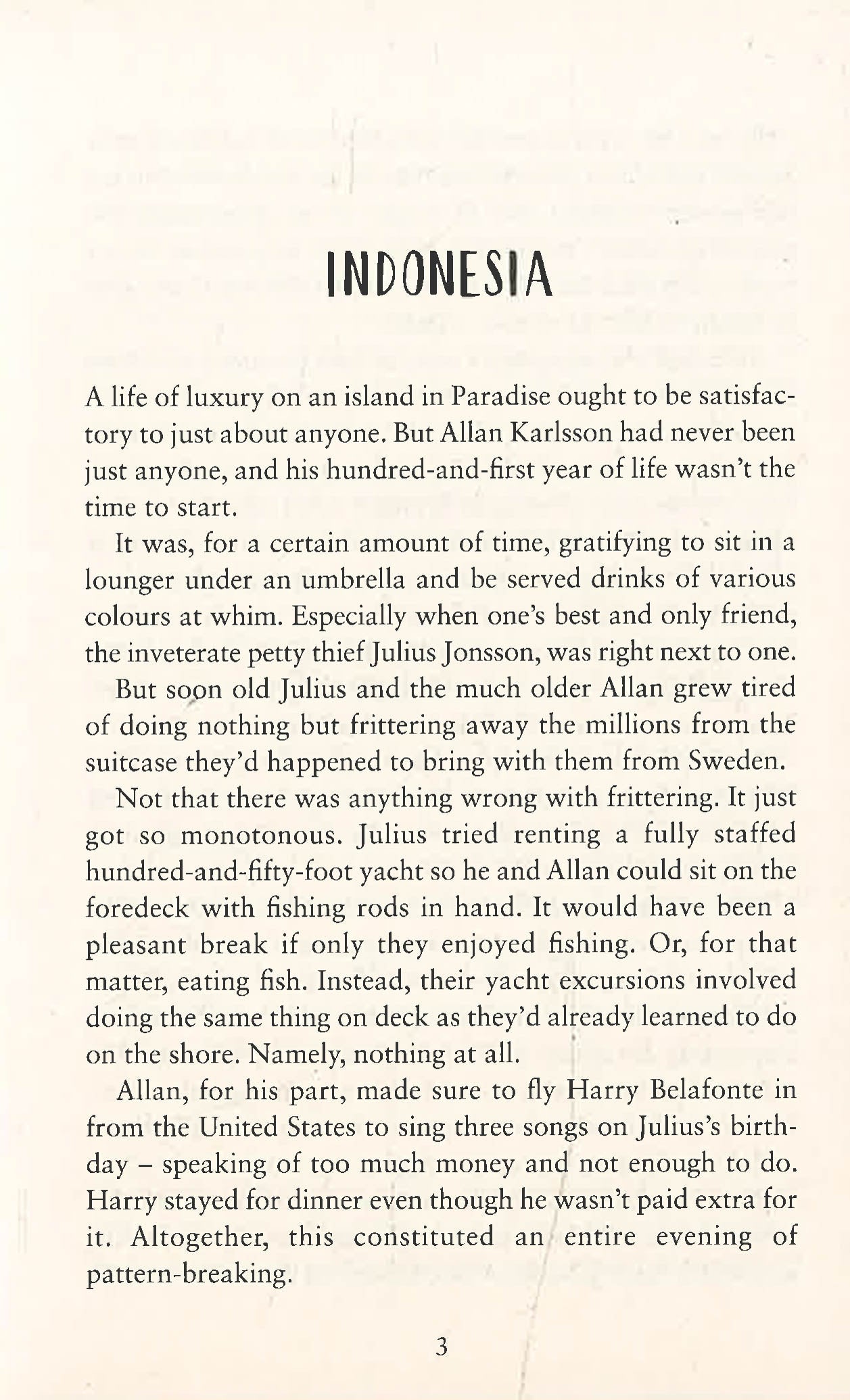 INDONESIA

A life of luxury on an island in Paradise ought to be satisfactory to just about anyone. But Allan Karlsson had never been just anyone, and his hundred-and-first year of life wasn't the time to start.

It was, for a certain amount of time, gratifying to sit in a lounger under an umbrella and be served drinks of various colours at whim. Especially when one's best and only friend, the inveterate petty thief Julius Jonsson, was right next to one.

But soon old Julius and the much older Allan grew tired of doing nothing but frittering away the millions from the suitcase they'd happened to bring with them from Sweden.

Not that there was anything wrong with frittering. It just got so monotonous. Julius tried renting a fully staffed hundred-and-fifty-foot yacht so he and Allan could sit on the foredeck with fishing rods in hand. It would have been a pleasant break if only they enjoyed fishing. Or, for that matter, eating fish. Instead, their yacht excursions involved doing the same thing on deck as they'd already learned to do on the shore. Namely, nothing at all.

Allan, for his part, made sure to fly Harry Belafonte in from the United States to sing three songs on Julius's birthday – speaking of too much money and not enough to do. Harry stayed for dinner even though he wasn't paid extra for it. Altogether, this constituted an entire evening of pattern-breaking.

3